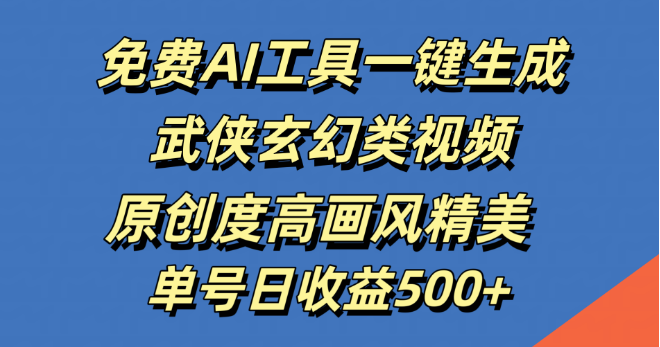 免费AI工具一键生成
武侠玄幻类视频
原创度高画风精美
单号日收益500+